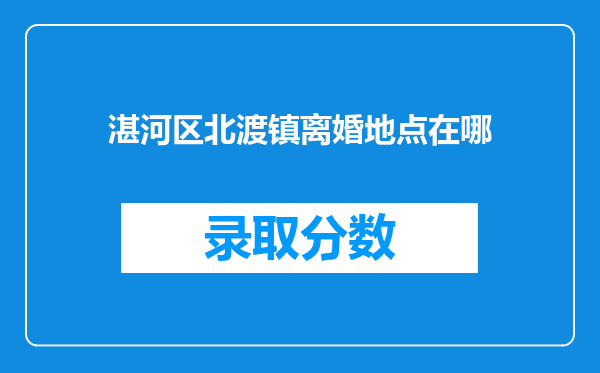 湛河区北渡镇离婚地点在哪

录取分数